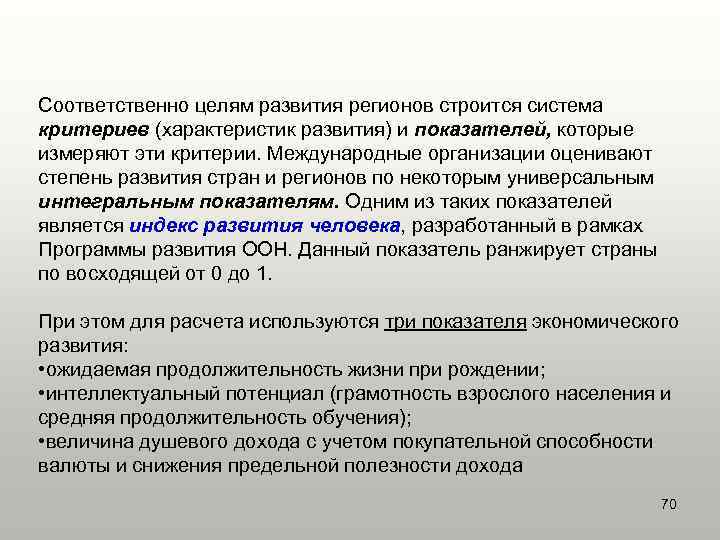 Соответственно целям развития регионов строится система критериев (характеристик развития) и показателей, которые измеряют эти критерии. Международные организации оценивают степень развития стран и регионов по некоторым универсальным интегральным показателям. Одним из таких показателей является индекс развития человека, разработанный в рамках Программы развития ООН. Данный показатель ранжирует страны по восходящей от 0 до 1.

При этом для расчета используются три показателя экономического развития:
•ожидаемая продолжительность жизни при рождении;
•интеллектуальный потенциал (грамотность взрослого населения и средняя продолжительность обучения);
•величина душевого дохода с учетом покупательной способности валюты и снижения предельной полезности дохода

70